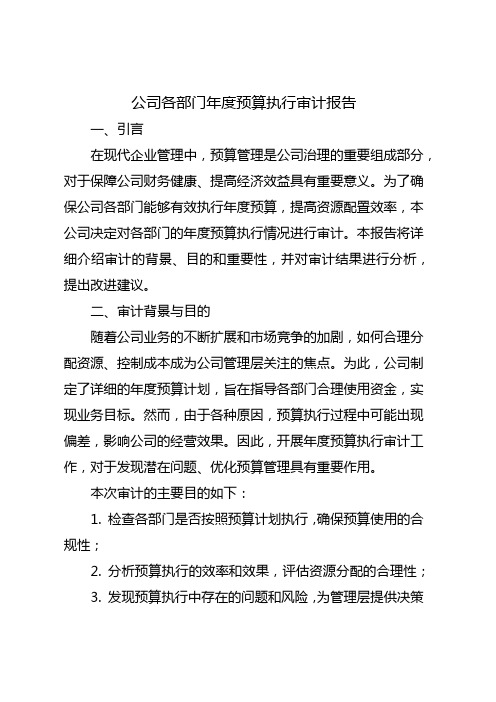 公司各部门年度预算执行审计报告

一、引言

在现代企业管理中，预算管理是公司治理的重要组成部分，对于保障公司财务健康、提高经济效益具有重要意义。为了确保公司各部门能够有效执行年度预算，提高资源配置效率，本公司决定对各部门的年度预算执行情况进行审计。本报告将详细介绍审计的背景、目的和重要性，并对审计结果进行分析，提出改进建议。

二、审计背景与目的

随着公司业务的不断扩展和市场竞争的加剧，如何合理分配资源、控制成本成为公司管理层关注的焦点。为此，公司制定了详细的年度预算计划，旨在指导各部门合理使用资金，实现业务目标。然而，由于各种原因，预算执行过程中可能出现偏差，影响公司的经营效果。因此，开展年度预算执行审计工作，对于发现潜在问题、优化预算管理具有重要作用。

本次审计的主要目的如下：

1. 检查各部门是否按照预算计划执行，确保预算使用的合规性；

2. 分析预算执行的效率和效果，评估资源分配的合理性；

3. 发现预算执行中存在的问题和风险，为管理层提供决策